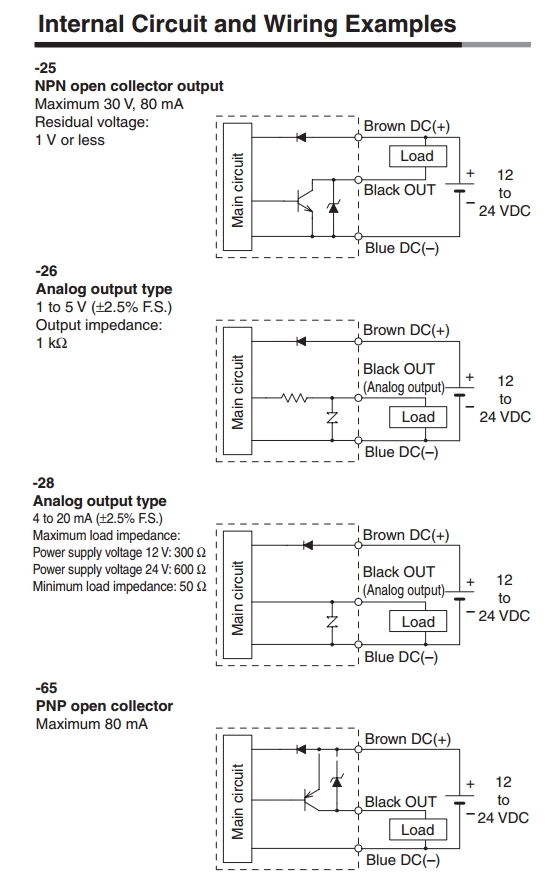 Internal Circuit and Wiring Examples

-25
NPN open collector output
Maximum 30 V, 80 mA
Residual voltage:
1 V or less

Main circuit
Brown DC(+)
Load
Black OUT
Blue DC(–)
+
–
12 to 24 VDC

-26
Analog output type
1 to 5 V (±2.5% F.S.)
Output impedance:
1 kΩ

Main circuit
Brown DC(+)
Black OUT
(Analog output)
Load
Blue DC(–)
+
–
12 to 24 VDC

-28
Analog output type
4 to 20 mA (±2.5% F.S.)
Maximum load impedance:
Power supply voltage 12 V: 300 Ω
Power supply voltage 24 V: 600 Ω
Minimum load impedance: 50 Ω

Main circuit
Brown DC(+)
Black OUT
(Analog output)
Load
Blue DC(–)
+
–
12 to 24 VDC

-65
PNP open collector
Maximum 80 mA

Main circuit
Brown DC(+)
Black OUT
Load
Blue DC(–)
+
–
12 to 24 VDC